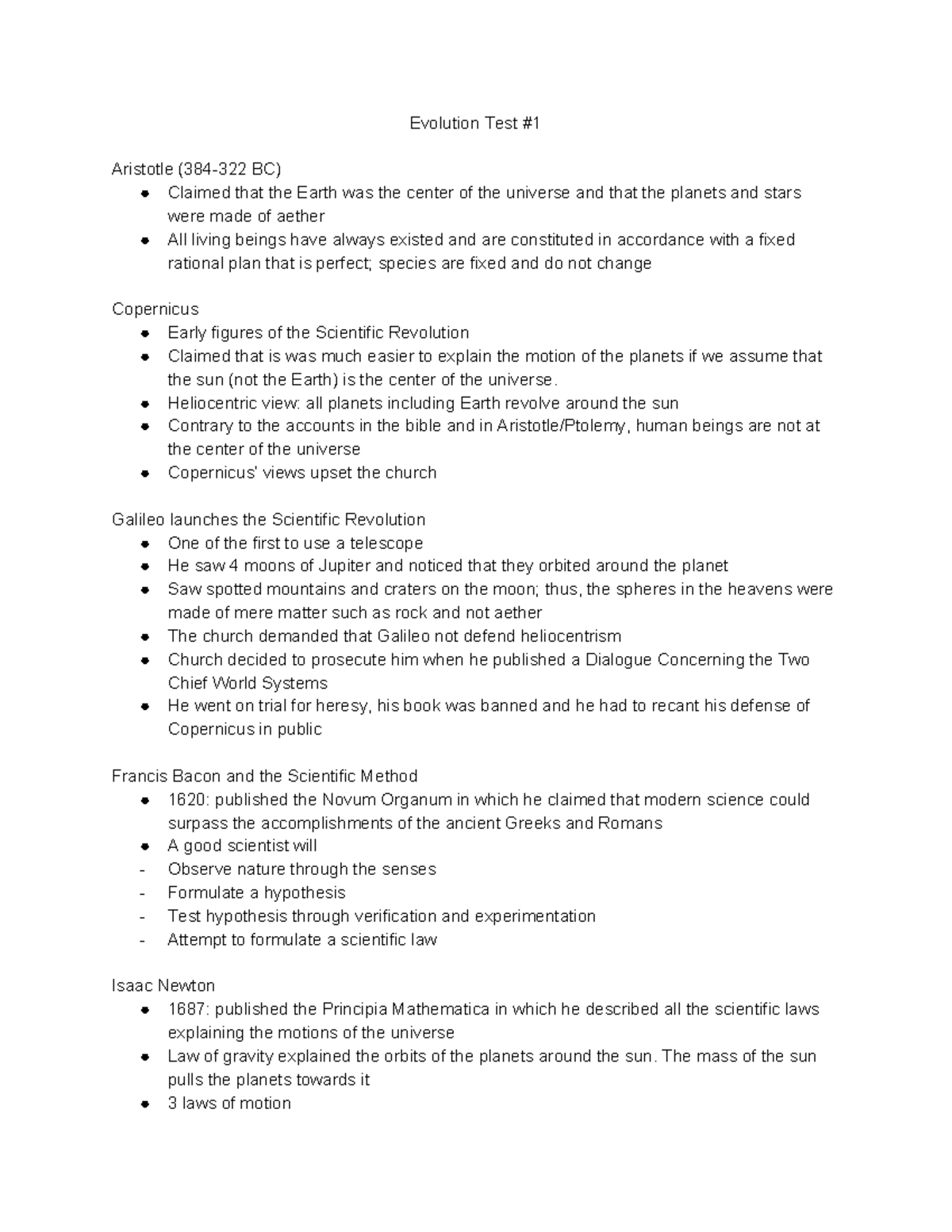 Evolution Test #1

Aristotle (384-322 BC)
- Claimed that the Earth was the center of the universe and that the planets and stars were made of aether
- All living beings have always existed and are constituted in accordance with a fixed rational plan that is perfect; species are fixed and do not change

Copernicus
- Early figures of the Scientific Revolution
- Claimed that is was much easier to explain the motion of the planets if we assume that the sun (not the Earth) is the center of the universe.
- Heliocentric view: all planets including Earth revolve around the sun
- Contrary to the accounts in the bible and in Aristotle/Ptolemy, human beings are not at the center of the universe
- Copernicus' views upset the church

Galileo launches the Scientific Revolution
- One of the first to use a telescope
- He saw 4 moons of Jupiter and noticed that they orbited around the planet
- Saw spotted mountains and craters on the moon; thus, the spheres in the heavens were made of mere matter such as rock and not aether
- The church demanded that Galileo not defend heliocentrism
- Church decided to prosecute him when he published a Dialogue Concerning the Two Chief World Systems
- He went on trial for heresy, his book was banned and he had to recant his defense of Copernicus in public

Francis Bacon and the Scientific Method
- 1620: published the Novum Organum in which he claimed that modern science could surpass the accomplishments of the ancient Greeks and Romans
- A good scientist will
- Observe nature through the senses
- Formulate a hypothesis
- Test hypothesis through verification and experimentation
- Attempt to formulate a scientific law

Isaac Newton
- 1687: published the Principia Mathematica in which he described all the scientific laws explaining the motions of the universe
- Law of gravity explained the orbits of the planets around the sun. The mass of the sun pulls the planets towards it
- 3 laws of motion